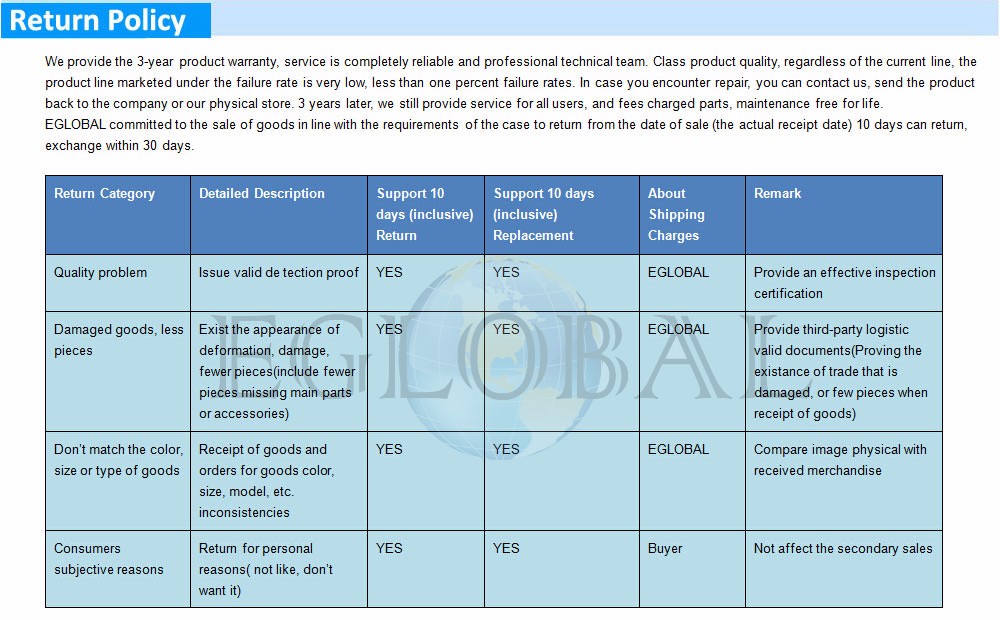 Return Policy

We provide the 3-year product warranty, service is completely reliable and professional technical team. Class product quality, regardless of the current line, the product line marketed under the failure rate is very low, less than one percent failure rates. In case you encounter repair, you can contact us, send the product back to the company or our physical store. 3 years later, we still provide service for all users, and fees charged parts, maintenance free for life.
EGLOBAL committed to the sale of goods in line with the requirements of the case to return from the date of sale (the actual receipt date) 10 days can return, exchange within 30 days.

| Return Category | Detailed Description | Support 10 days (inclusive) Return | Support 10 days (inclusive) Replacement | About Shipping Charges | Remark |
|---|---|---|---|---|---|
| Quality problem | Issue valid de tection proof | YES | YES | EGLOBAL | Provide an effective inspection certification |
| Damaged goods, less pieces | Exist the appearance of deformation, damage, fewer pieces(include fewer pieces missing main parts or accessories) | YES | YES | EGLOBAL | Provide third-party logistic valid documents(Proving the existance of trade that is damaged, or few pieces when receipt of goods) |
| Don't match the color, size or type of goods | Receipt of goods and orders for goods color, size, model, etc. inconsistencies | YES | YES | EGLOBAL | Compare image physical with received merchandise |
| Consumers subjective reasons | Return for personal reasons( not like, don't want it) | YES | YES | Buyer | Not affect the secondary sales |

EGLOBAL